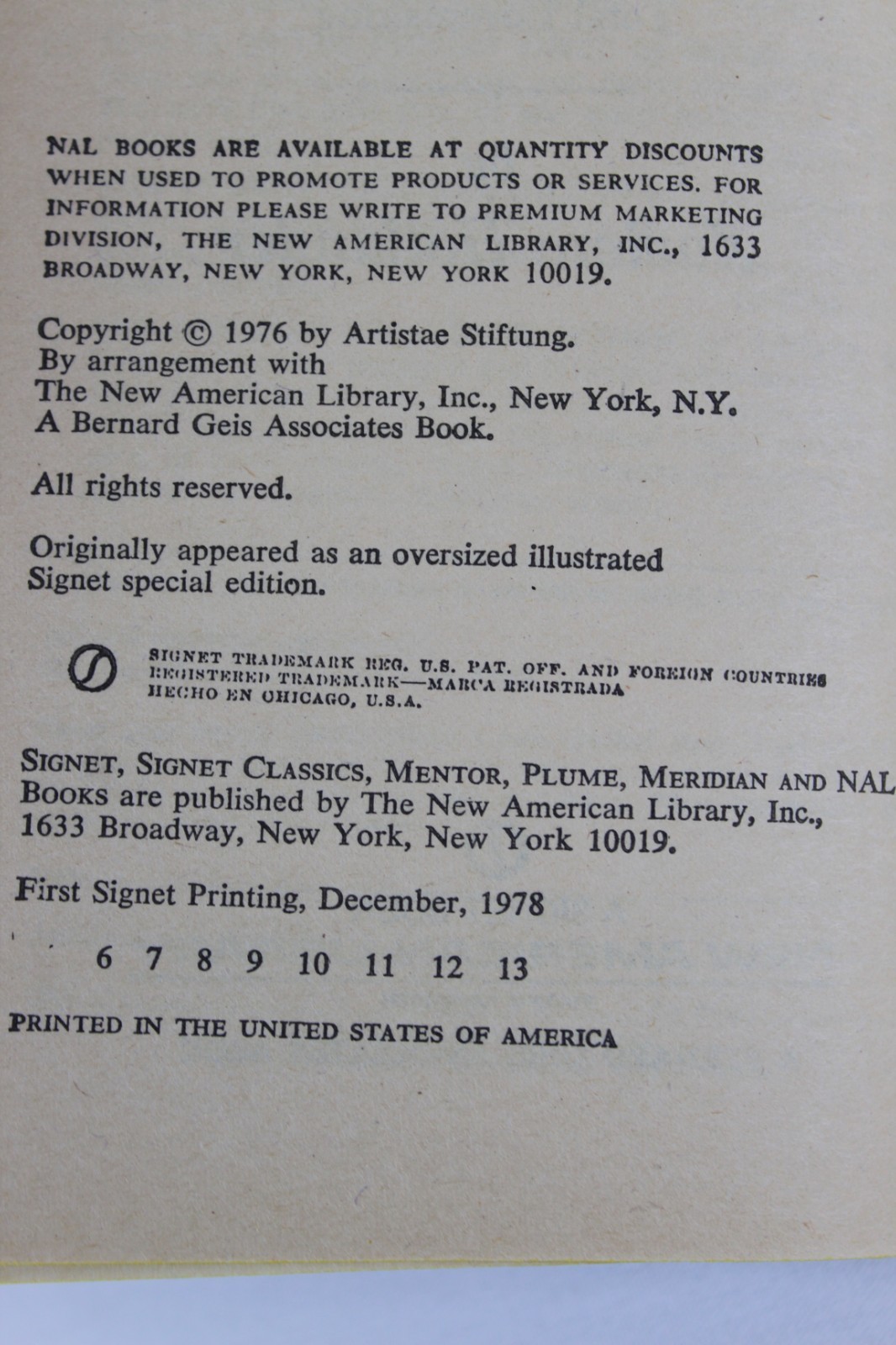 NAL BOOKS ARE AVAILABLE AT QUANTITY DISCOUNTS WHEN USED TO PROMOTE PRODUCTS OR SERVICES. FOR INFORMATION PLEASE WRITE TO PREMIUM MARKETING DIVISION, THE NEW AMERICAN LIBRARY, INC., 1633 BROADWAY, NEW YORK, NEW YORK 10019.

Copyright © 1976 by Artistae Stiftung.
By arrangement with
The New American Library, Inc., New York, N.Y.
A Bernard Geis Associates Book.

All rights reserved.

Originally appeared as an oversized illustrated Signet special edition.

SIGNET TRADEMARK REG. U.S. PAT. OFF. AND FOREIGN COUNTRIES
REGISTERED TRADEMARK—MARCA REGISTRADA
HECHO EN CHICAGO, U.S.A.

SIGNET, SIGNET CLASSICS, MENTOR, PLUME, MERIDIAN AND NAL BOOKS are published by The New American Library, Inc., 1633 Broadway, New York, New York 10019.

First Signet Printing, December, 1978

6 7 8 9 10 11 12 13

PRINTED IN THE UNITED STATES OF AMERICA